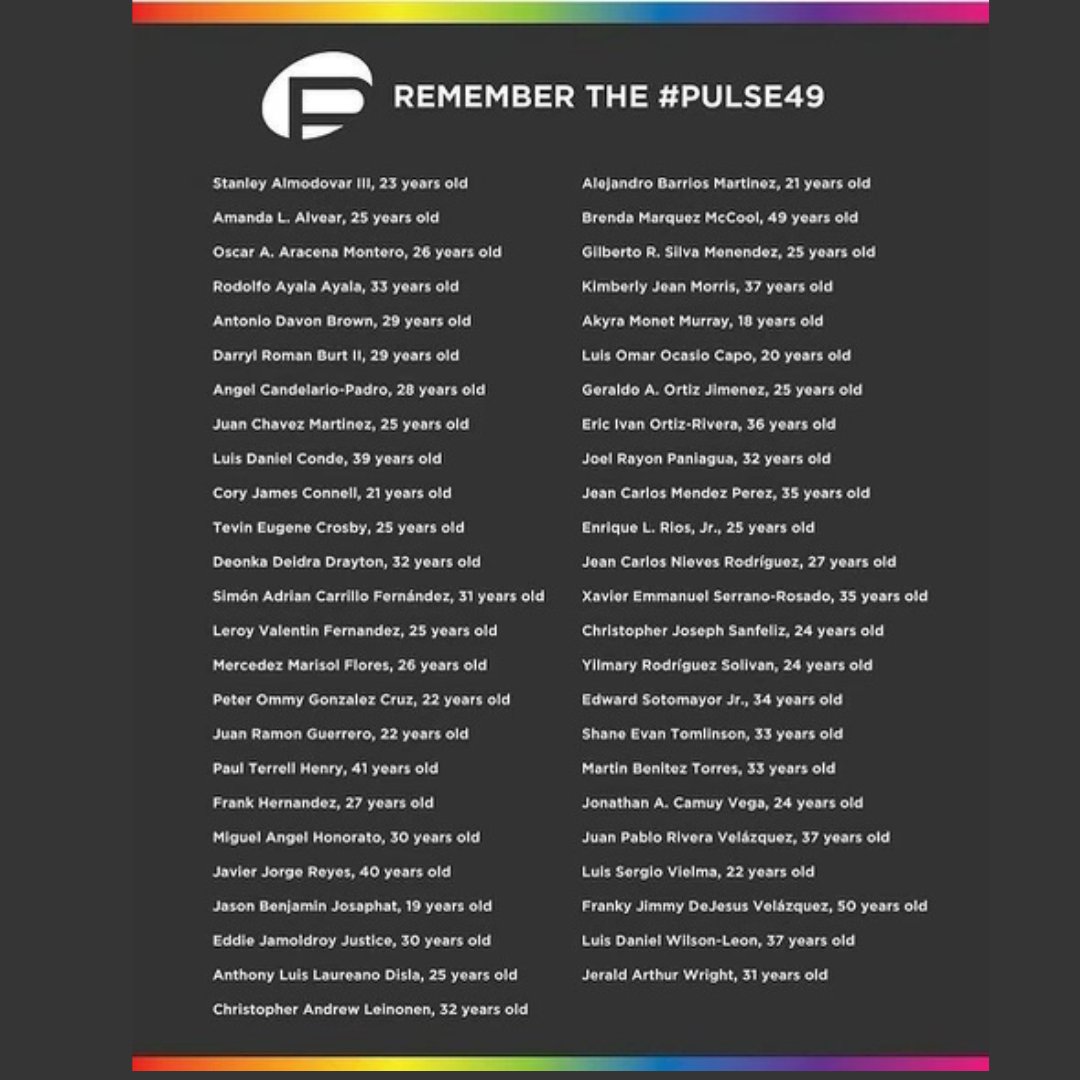 REMEMBER THE #PULSE49

Stanley Almodovar III, 23 years old
Amanda L. Alvear, 25 years old
Oscar A. Aracena Montero, 26 years old
Rodolfo Ayala Ayala, 33 years old
Antonio Davon Brown, 29 years old
Darryl Roman Burt II, 29 years old
Angel Candelario-Padro, 28 years old
Juan Chavez Martinez, 25 years old
Luis Daniel Conde, 39 years old
Cory James Connell, 21 years old
Tevin Eugene Crosby, 25 years old
Deonka Deidra Drayton, 32 years old
Simón Adrian Carrillo Fernández, 31 years old
Leroy Valentin Fernandez, 25 years old
Mercedez Marisol Flores, 26 years old
Peter Ommy Gonzalez Cruz, 22 years old
Juan Ramon Guerrero, 22 years old
Paul Terrell Henry, 41 years old
Frank Hernandez, 27 years old
Miguel Angel Honorato, 30 years old
Javier Jorge Reyes, 40 years old
Jason Benjamin Josaphat, 19 years old
Eddie Jamoldroy Justice, 30 years old
Anthony Luis Laureano Disla, 25 years old
Christopher Andrew Leinonen, 32 years old

Alejandro Barrios Martinez, 21 years old
Brenda Marquez McCool, 49 years old
Gilberto R. Silva Menendez, 25 years old
Kimberly Jean Morris, 37 years old
Akyra Monet Murray, 18 years old
Luis Omar Ocasio Capo, 20 years old
Geraldo A. Ortiz Jimenez, 25 years old
Eric Ivan Ortiz-Rivera, 36 years old
Joel Rayon Paniagua, 32 years old
Jean Carlos Mendez Perez, 35 years old
Enrique L. Rios, Jr., 25 years old
Jean Carlos Nieves Rodríguez, 27 years old
Xavier Emmanuel Serrano-Rosado, 35 years old
Christopher Joseph Sanfeliz, 24 years old
Yilmary Rodríguez Solivan, 24 years old
Edward Sotomayor Jr., 34 years old
Shane Evan Tomlinson, 33 years old
Martin Benitez Torres, 33 years old
Jonathan A. Camuy Vega, 24 years old
Juan Pablo Rivera Velázquez, 37 years old
Luis Sergio Vielma, 22 years old
Franky Jimmy DeJesus Velázquez, 50 years old
Luis Daniel Wilson-Leon, 37 years old
Jerald Arthur Wright, 31 years old